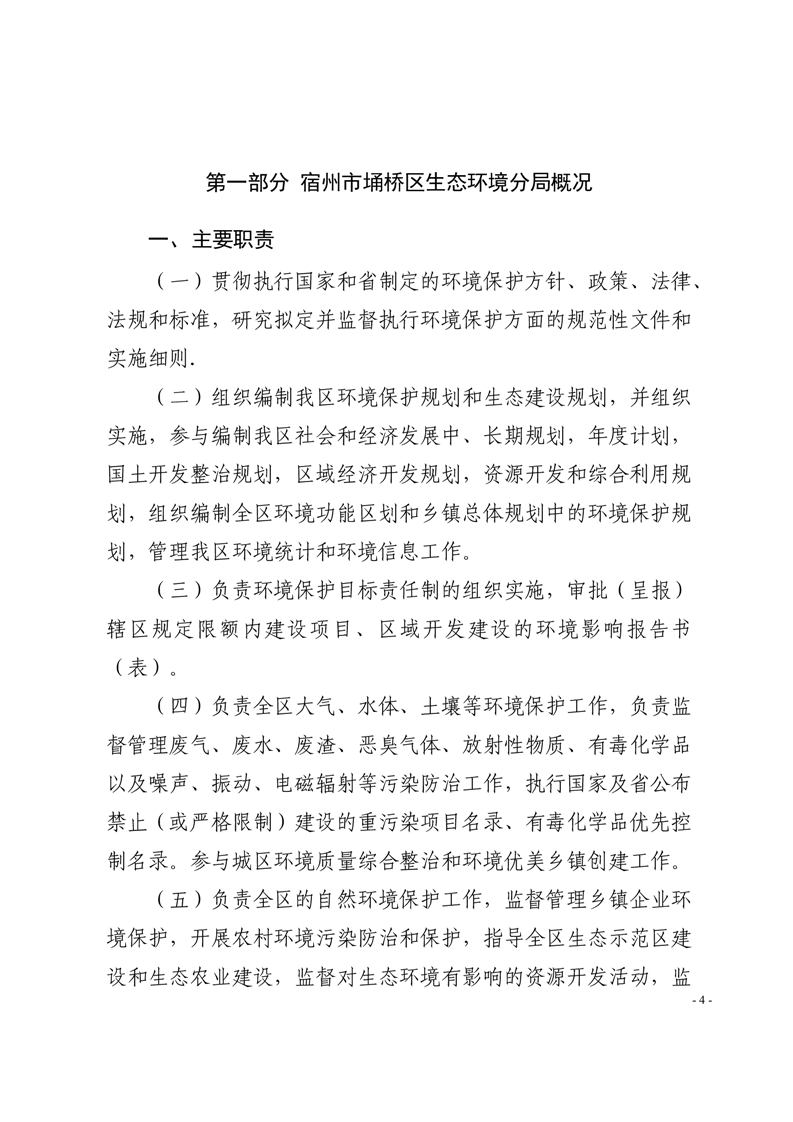 第一部分 宿州市埇桥区生态环境分局概况

一、主要职责

（一）贯彻执行国家和省制定的环境保护方针、政策、法律、法规和标准，研究拟定并监督执行环境保护方面的规范性文件和实施细则.

（二）组织编制我区环境保护规划和生态建设规划，并组织实施，参与编制我区社会和经济发展中、长期规划，年度计划，国土开发整治规划，区域经济开发规划，资源开发和综合利用规划，组织编制全区环境功能区划和乡镇总体规划中的环境保护规划，管理我区环境统计和环境信息工作。

（三）负责环境保护目标责任制的组织实施，审批（呈报）辖区规定限额内建设项目、区域开发建设的环境影响报告书（表）。

（四）负责全区大气、水体、土壤等环境保护工作，负责监督管理废气、废水、废渣、恶臭气体、放射性物质、有毒化学品以及噪声、振动、电磁辐射等污染防治工作，执行国家及省公布禁止（或严格限制）建设的重污染项目名录、有毒化学品优先控制名录。参与城区环境质量综合整治和环境优美乡镇创建工作。

（五）负责全区的自然环境保护工作，监督管理乡镇企业环境保护，开展农村环境污染防治和保护，指导全区生态示范区建设和生态农业建设，监督对生态环境有影响的资源开发活动，监

- 4 -